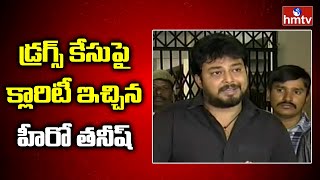 hmtv

డ్రగ్స్ కేసుపై క్లారిటీ ఇచ్చిన హీరో తనీష్